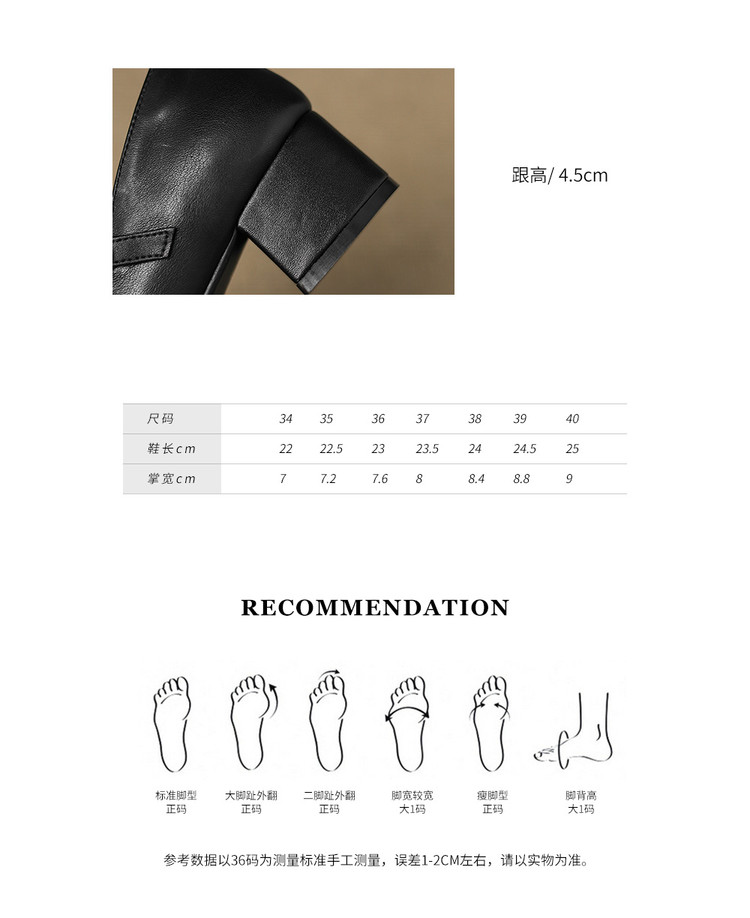 跟高/ 4.5cm

| 尺码 | 34 | 35 | 36 | 37 | 38 | 39 | 40 |
|---|---|---|---|---|---|---|---|
| 鞋长cm | 22 | 22.5 | 23 | 23.5 | 24 | 24.5 | 25 |
| 掌宽cm | 7 | 7.2 | 7.6 | 8 | 8.4 | 8.8 | 9 |

RECOMMENDATION

标准脚型
正码

大脚趾外翻
正码

二脚趾外翻
正码

脚宽较宽
大1码

瘦脚型
正码

脚背高
大1码

参考数据以36码为测量标准手工测量，误差1-2CM左右，请以实物为准。